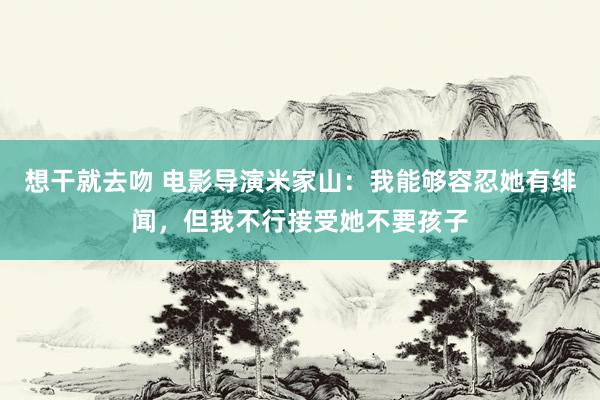 想干就去吻 电影导演米家山：我能够容忍她有绯闻，但我不行接受她不要孩子